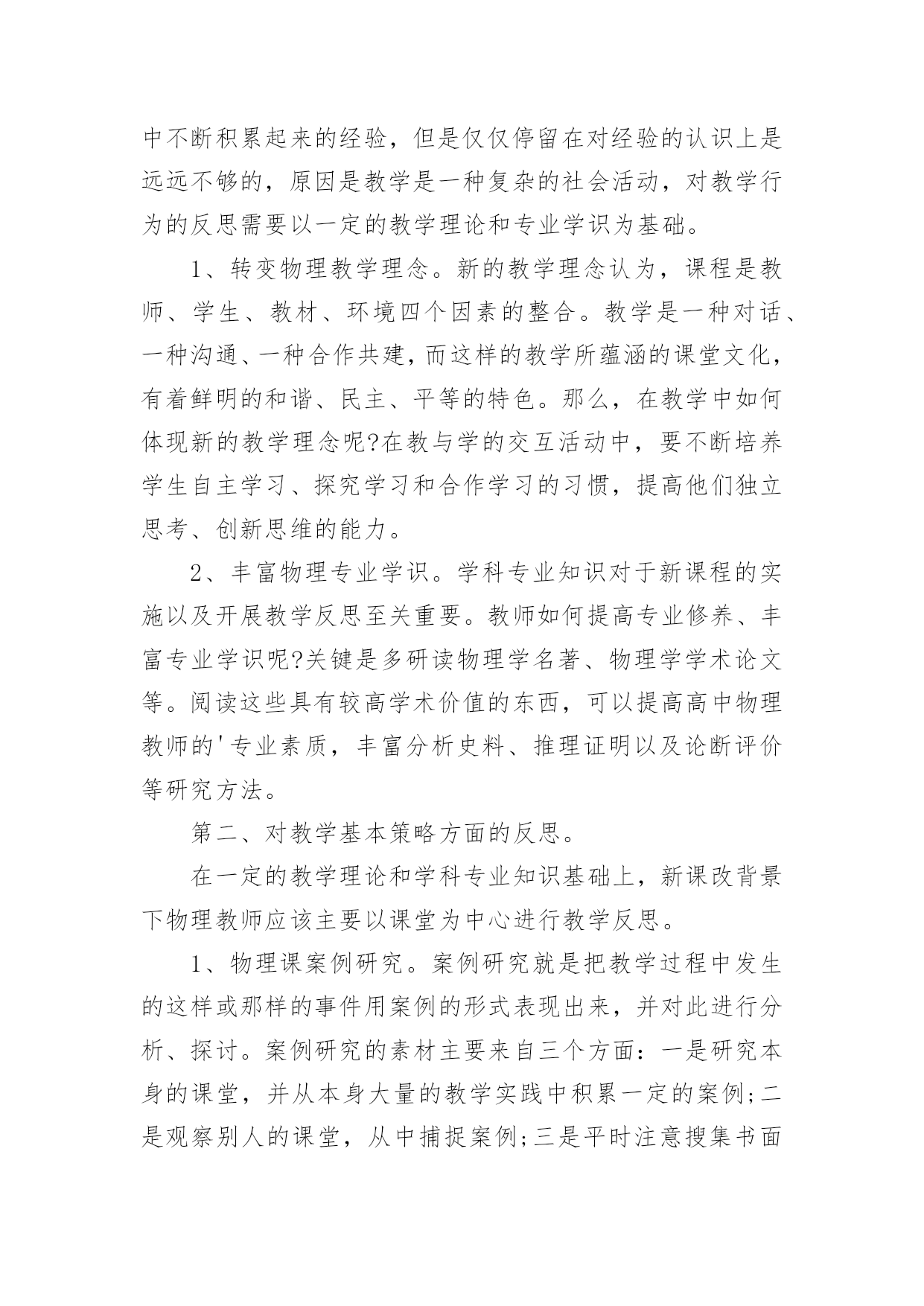 中不断积累起来的经验，但是仅仅停留在对经验的认识上是远远不够的，原因是教学是一种复杂的社会活动，对教学行为的反思需要以一定的教学理论和专业学识为基础。

1、转变物理教学理念。新的教学理念认为，课程是教师、学生、教材、环境四个因素的整合。教学是一种对话、一种沟通、一种合作共建，而这样的教学所蕴涵的课堂文化，有着鲜明的和谐、民主、平等的特色。那么，在教学中如何体现新的教学理念呢?在教与学的交互活动中，要不断培养学生自主学习、探究学习和合作学习的习惯，提高他们独立思考、创新思维的能力。

2、丰富物理专业学识。学科专业知识对于新课程的实施以及开展教学反思至关重要。教师如何提高专业修养、丰富专业学识呢?关键是多研读物理学名著、物理学学术论文等。阅读这些具有较高学术价值的东西，可以提高高中物理教师的'专业素质，丰富分析史料、推理证明以及论断评价等研究方法。

第二、对教学基本策略方面的反思。

在一定的教学理论和学科专业知识基础上，新课改背景下物理教师应该主要以课堂为中心进行教学反思。

1、物理课案例研究。案例研究就是把教学过程中发生的这样或那样的事件用案例的形式表现出来，并对此进行分析、探讨。案例研究的素材主要来自三个方面：一是研究本身的课堂，并从本身大量的教学实践中积累一定的案例;二是观察别人的课堂，从中捕捉案例;三是平时注意搜集书面